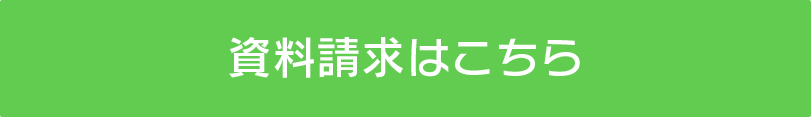 資料請求はこちら